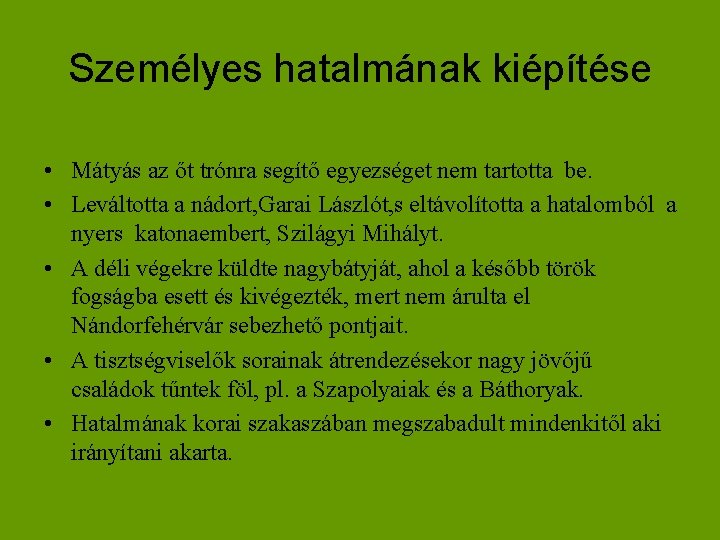 Személyes hatalmának kiépítése

• Mátyás az őt trónra segítő egyezséget nem tartotta be.
• Leváltotta a nádort,Garai Lászlót,s eltávolította a hatalomból a nyers katonaembert, Szilágyi Mihályt.
• A déli végekre küldte nagybátyját, ahol a később török fogságba esett és kivégezték, mert nem árulta el Nándorfehérvár sebezhető pontjait.
• A tisztségviselők sorainak átrendezésekor nagy jövőjű családok tűntek föl, pl. a Szapolyaiak és a Báthoryak.
• Hatalmának korai szakaszában megszabadult mindenkitől aki irányítani akarta.